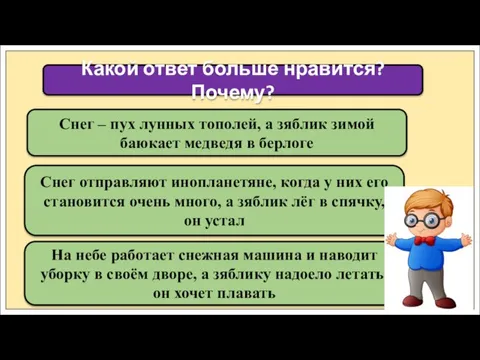 Какой ответ больше нравится? Почему?

Снег – пух лунных тополей, а зяблик зимой баюкает медведя в берлоге

Снег отправляют инопланетяне, когда у них его становится очень много, а зяблик лёг в спячку, он устал

На небе работает снежная машина и наводит уборку в своём дворе, а зяблику надоело летать, он хочет плавать